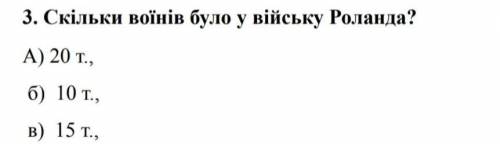 3. Скільки воїнів було у війську Роланда?

А) 20 т.,

б) 10 т.,

в) 15 т.,